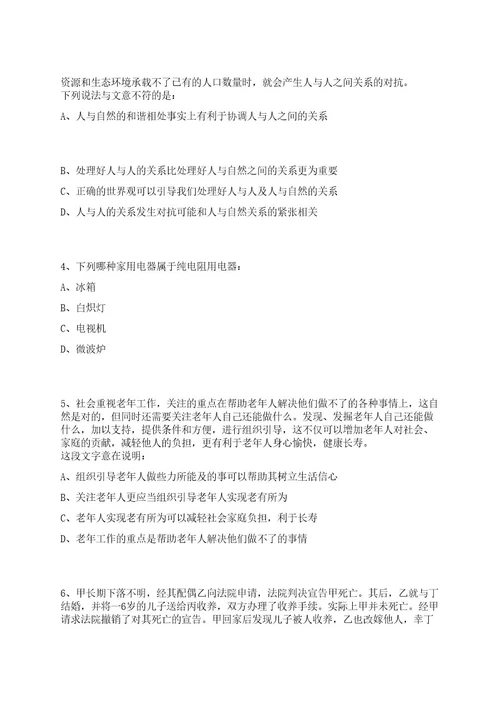 资源和生态环境承载不了已有的人口数量时，就会产生人与人之间关系的对抗。
下列说法与文意不符的是：

A、人与自然的和谐相处事实上有利于协调人与人之间的关系

B、处理好人与人的关系比处理好人与自然之间的关系更为重要

C、正确的世界观可以引导我们处理好人与人及人与自然的关系

D、人与人的关系发生对抗可能和人与自然关系的紧张相关

4、下列哪种家用电器属于纯电阻用电器：

A、冰箱

B、白炽灯

C、电视机

D、微波炉

5、社会重视老年工作，关注的重点在帮助老年人解决他们做不了的各种事情上，这自然是对的，但同时还需要关注老年人自己还能做什么。发现、发掘老年人自己还能做什么，加以支持，提供条件和方便，进行组织引导，这不仅可以增加老年人对社会、家庭的贡献，减轻他人的负担，更有利于老年人身心愉快，健康长寿。
这段文字意在说明：

A、组织引导老年人做些力所能及的事可以帮助其树立生活信心

B、关注老年人更应当组织引导老年人实现老有所为

C、老年人实现老有所为可以减轻社会家庭负担，利于长寿

D、老年工作的重点是帮助老年人解决他们做不了的事情

6、甲长期下落不明，经其配偶乙向法院申请，法院判决宣告甲死亡。其后，乙就与丁结婚，并将一6岁的儿子送给丙收养，双方办理了收养手续。实际上甲并未死亡。经甲请求法院撤销了对其死亡的宣告。甲回家后发现儿子被人收养，乙也改嫁他人，幸丁